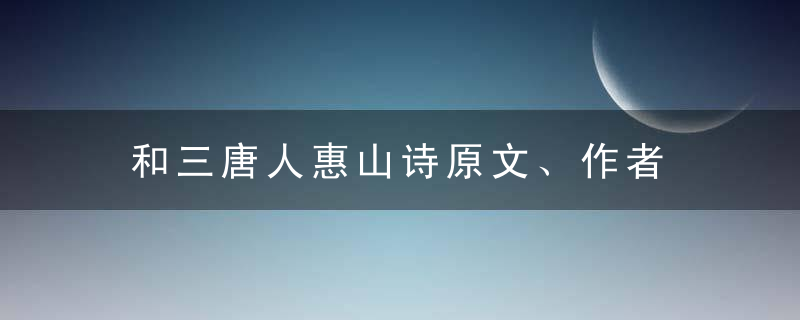 和三唐人惠山诗原文、作者